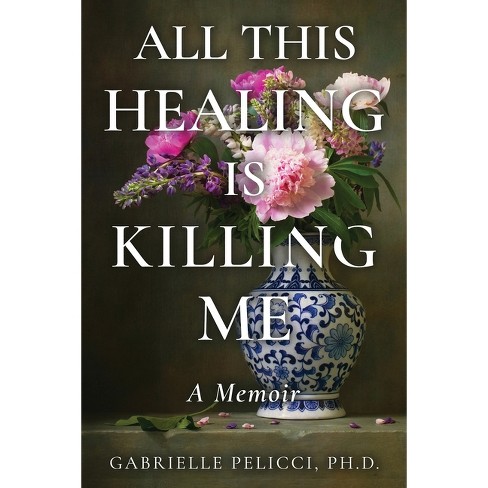 ALL THIS HEALING IS KILLING ME

A Memoir

GABRIELLE PELICCI, PH.D.